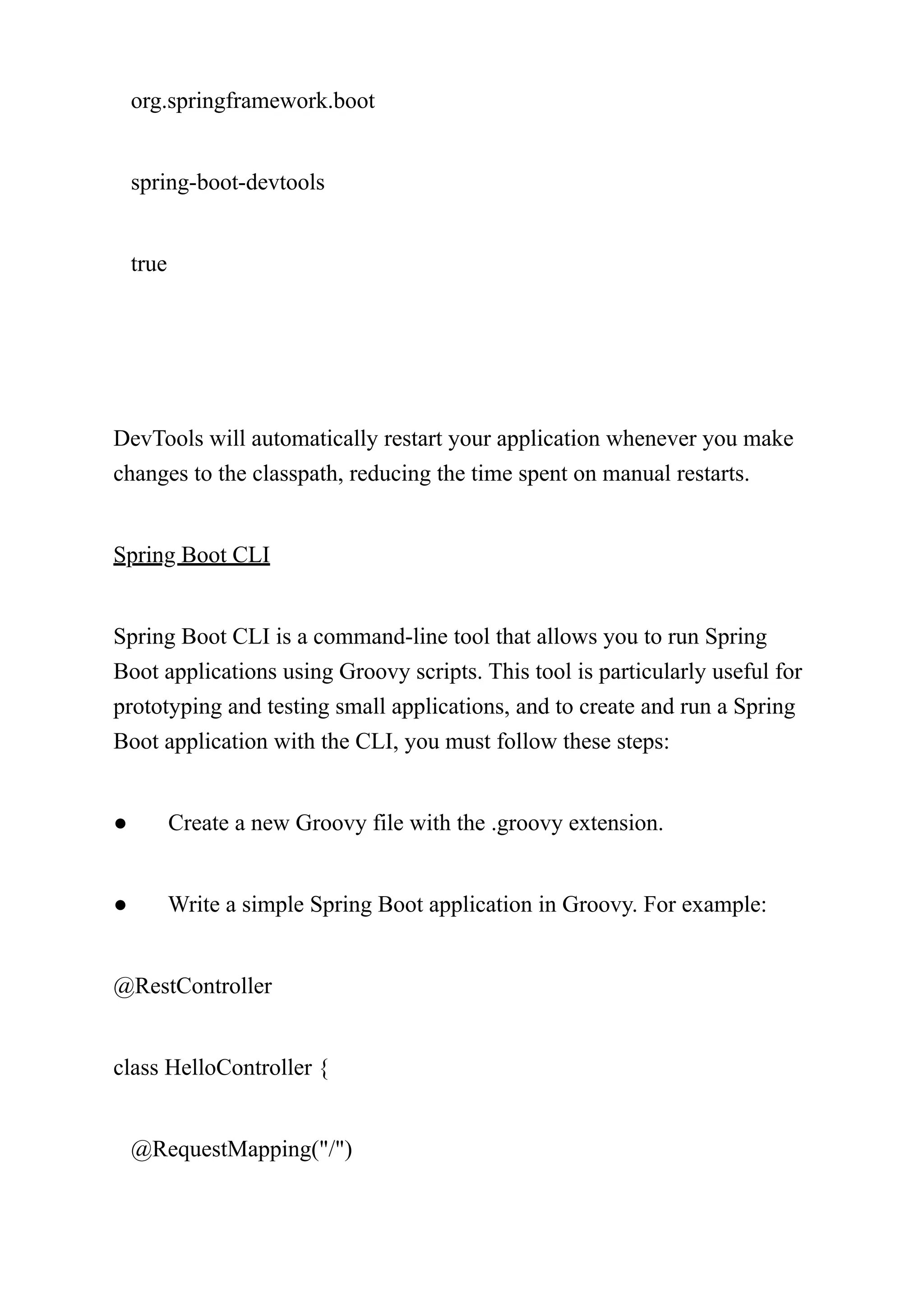 org.springframework.boot

spring-boot-devtools

true

DevTools will automatically restart your application whenever you make changes to the classpath, reducing the time spent on manual restarts.

Spring Boot CLI

Spring Boot CLI is a command-line tool that allows you to run Spring Boot applications using Groovy scripts. This tool is particularly useful for prototyping and testing small applications, and to create and run a Spring Boot application with the CLI, you must follow these steps:

● Create a new Groovy file with the .groovy extension.

● Write a simple Spring Boot application in Groovy. For example:

@RestController

class HelloController {

@RequestMapping("/")